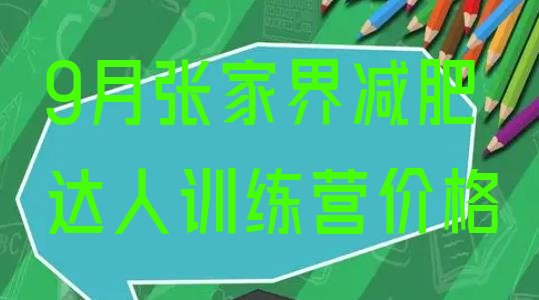 9月张家界减肥达人训练营价格